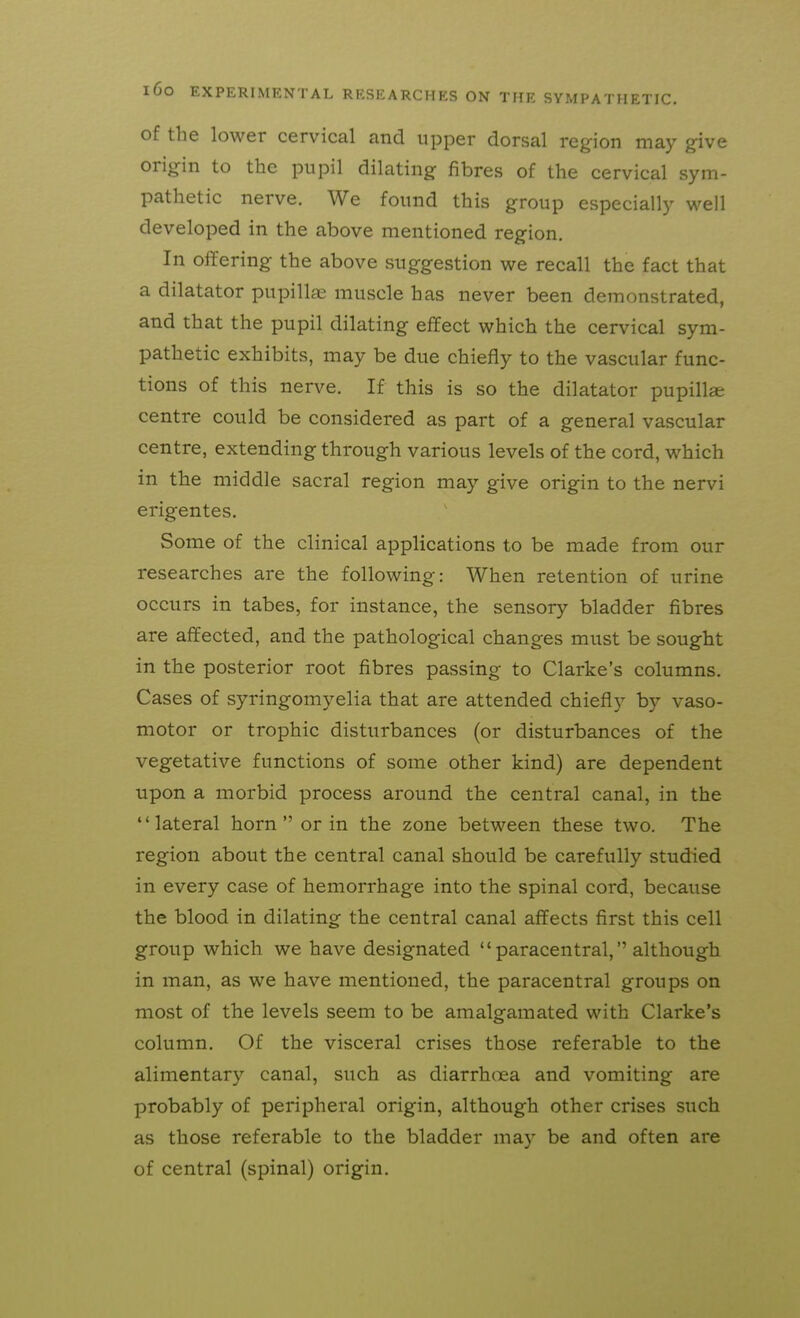 160 EXPERIMENTAL RESEARCHES ON THE SYMPATHETIC.

of the lower cervical and upper dorsal region may give origin to the pupil dilating fibres of the cervical sympathetic nerve. We found this group especially well developed in the above mentioned region.

In offering the above suggestion we recall the fact that a dilatator pupillæ muscle has never been demonstrated, and that the pupil dilating effect which the cervical sympathetic exhibits, may be due chiefly to the vascular functions of this nerve. If this is so the dilatator pupillæ centre could be considered as part of a general vascular centre, extending through various levels of the cord, which in the middle sacral region may give origin to the nervi erigentes.

Some of the clinical applications to be made from our researches are the following: When retention of urine occurs in tabes, for instance, the sensory bladder fibres are affected, and the pathological changes must be sought in the posterior root fibres passing to Clarke's columns. Cases of syringomyelia that are attended chiefly by vasomotor or trophic disturbances (or disturbances of the vegetative functions of some other kind) are dependent upon a morbid process around the central canal, in the "lateral horn" or in the zone between these two. The region about the central canal should be carefully studied in every case of hemorrhage into the spinal cord, because the blood in dilating the central canal affects first this cell group which we have designated "paracentral," although in man, as we have mentioned, the paracentral groups on most of the levels seem to be amalgamated with Clarke's column. Of the visceral crises those referable to the alimentary canal, such as diarrhœa and vomiting are probably of peripheral origin, although other crises such as those referable to the bladder may be and often are of central (spinal) origin.